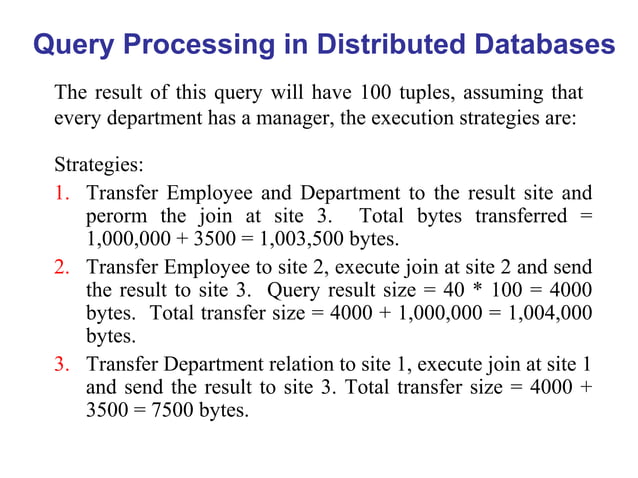 Query Processing in Distributed Databases

The result of this query will have 100 tuples, assuming that every department has a manager, the execution strategies are:

Strategies:
1. Transfer Employee and Department to the result site and perorm the join at site 3. Total bytes transferred = 1,000,000 + 3500 = 1,003,500 bytes.
2. Transfer Employee to site 2, execute join at site 2 and send the result to site 3. Query result size = 40 * 100 = 4000 bytes. Total transfer size = 4000 + 1,000,000 = 1,004,000 bytes.
3. Transfer Department relation to site 1, execute join at site 1 and send the result to site 3. Total transfer size = 4000 + 3500 = 7500 bytes.